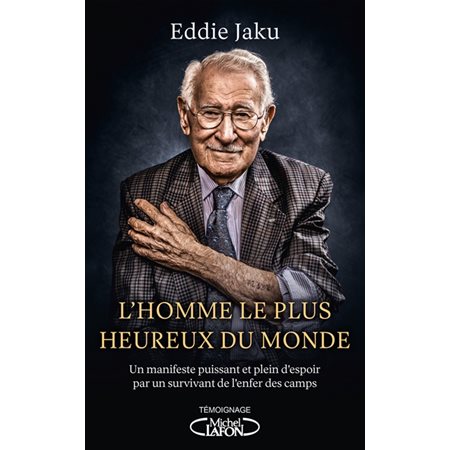 Eddie Jaku

L'HOMME LE PLUS HEUREUX DU MONDE

Un manifeste puissant et plein d'espoir par un survivant de l'enfer des camps

TÉMOIGNAGE

Michel LAFON